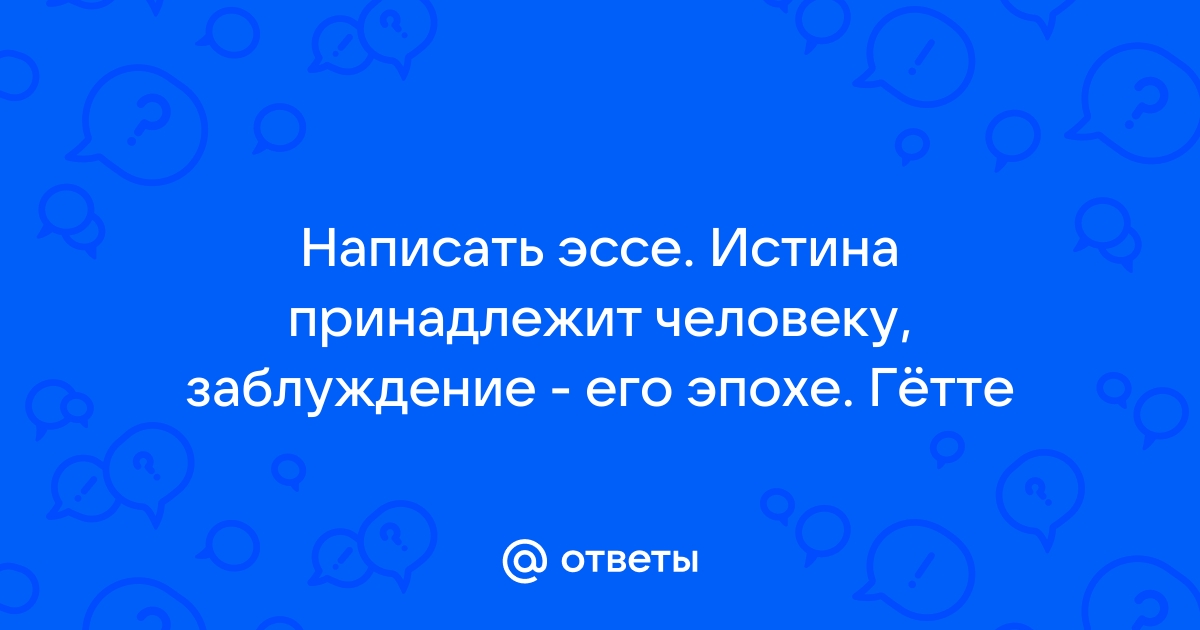 Написать эссе. Истина принадлежит человеку, заблуждение - его эпохе. Гётте

@ ответы